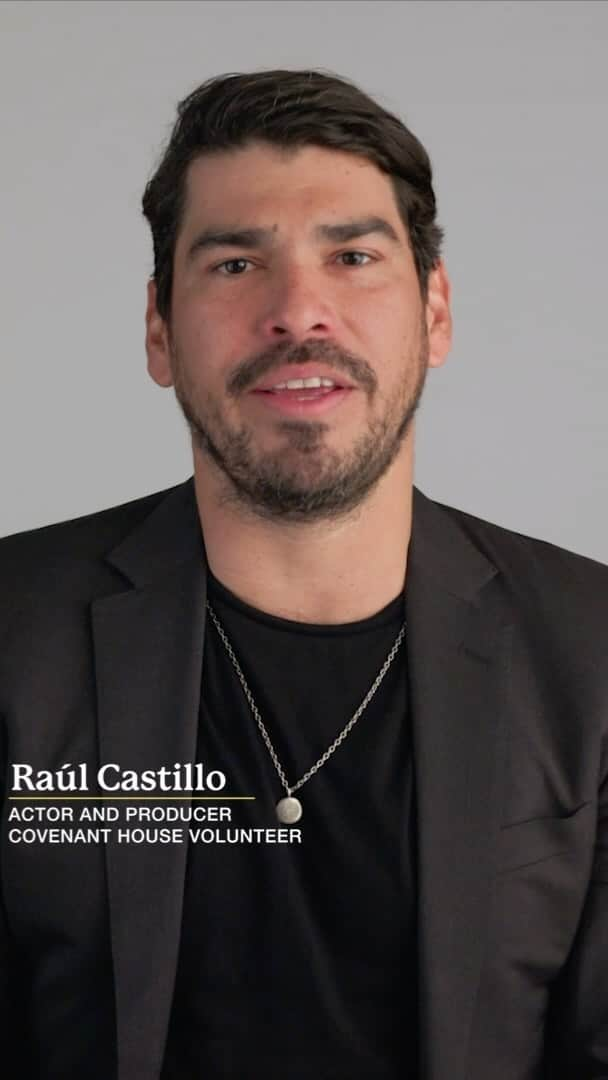 Raúl Castillo
ACTOR AND PRODUCER
COVENANT HOUSE VOLUNTEER